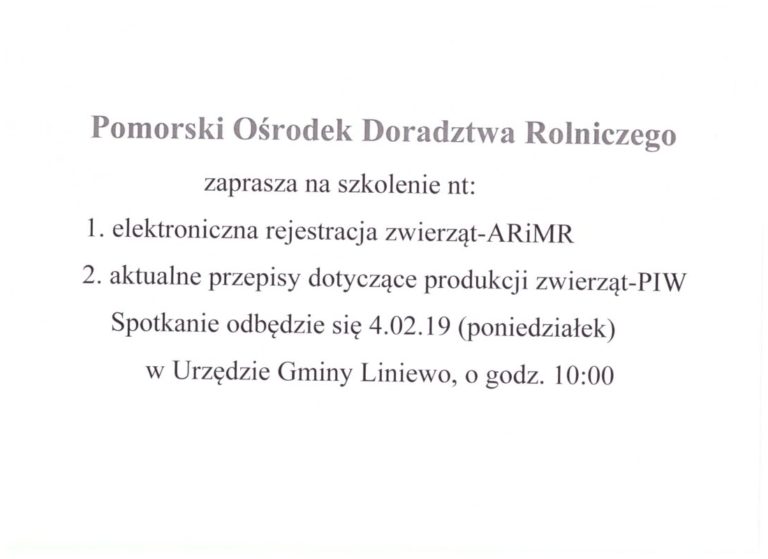 Pomorski Ośrodek Doradztwa Rolniczego

zaprasza na szkolenie nt:

1. elektroniczna rejestracja zwierząt-ARiMR

2. aktualne przepisy dotyczące produkcji zwierząt-PIW

Spotkanie odbędzie się 4.02.19 (poniedziałek)

w Urzędzie Gminy Liniewo, o godz. 10:00